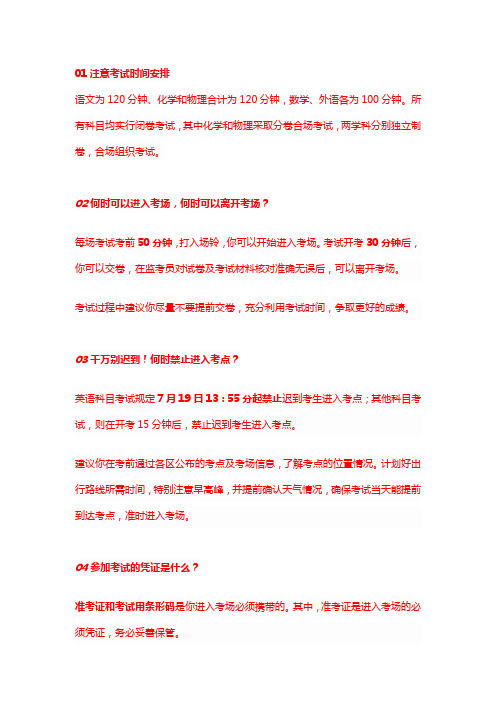 01 注意考试时间安排

语文为 120 分钟、化学和物理合计为 120 分钟，数学、外语各为 100 分钟。所有科目均实行闭卷考试，其中化学和物理采取分卷合场考试，两学科分别独立制卷，合场组织考试。

02 何时可以进入考场，何时可以离开考场？

每场考试考前 50 分钟，打入场铃，你可以开始进入考场。考试开考 30 分钟后，你可以交卷，在监考员对试卷及考试材料核对准确无误后，可以离开考场。

考试过程中建议你尽量不要提前交卷，充分利用考试时间，争取更好的成绩。

03 千万别迟到！何时禁止进入考点？

英语科目考试规定 7 月 19 日 13：55 分起禁止迟到考生进入考点；其他科目考试，则在开考 15 分钟后，禁止迟到考生进入考点。

建议你在考前通过各区公布的考点及考场信息，了解考点的位置情况。计划好出行路线所需时间，特别注意早高峰，并提前确认天气情况，确保考试当天能提前到达考点，准时进入考场。

04 参加考试的凭证是什么？

准考证和考试用条形码是你进入考场必须携带的。其中，准考证是进入考场的必须凭证，务必妥善保管。